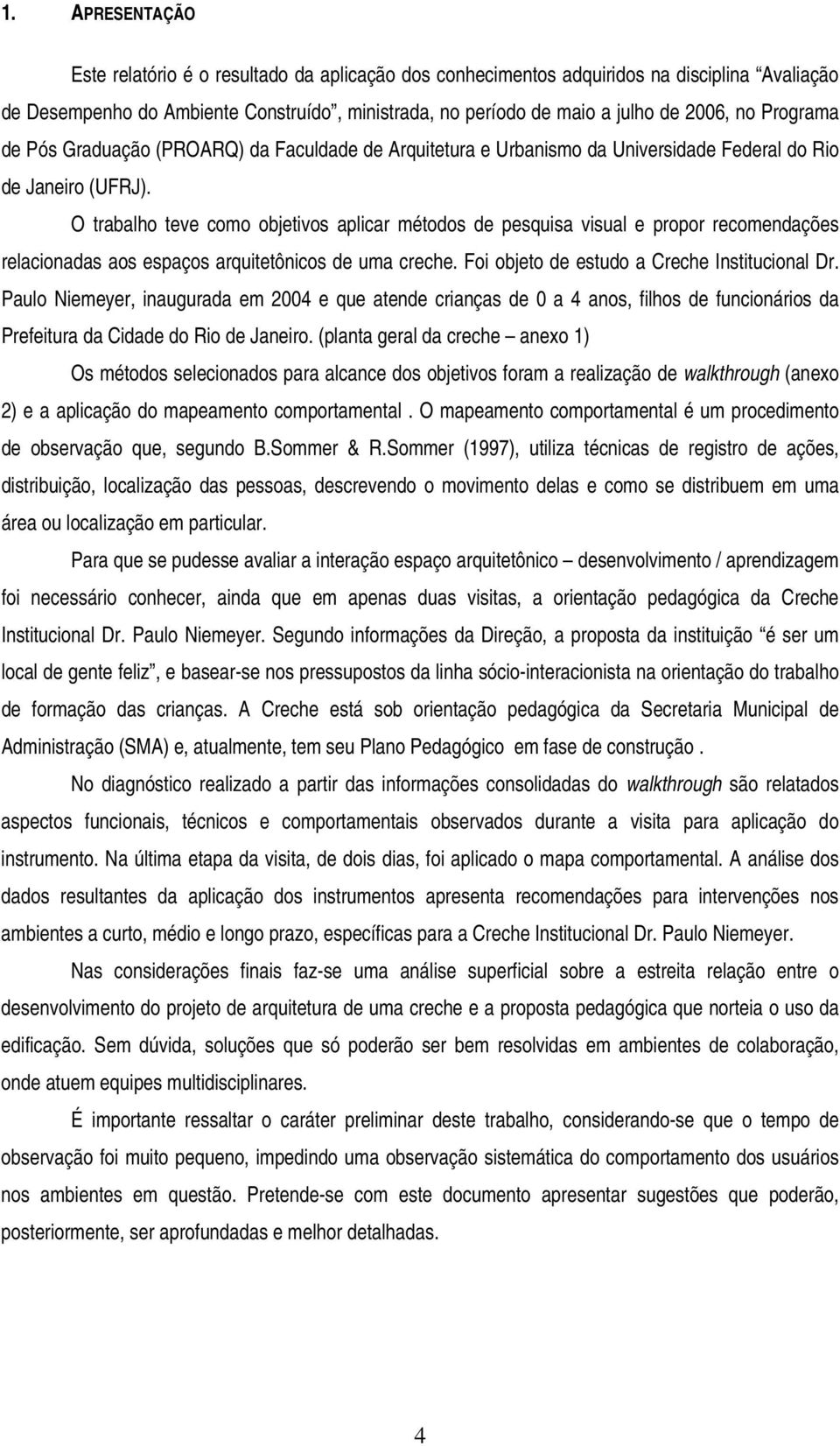 1. APRESENTAÇÃO

Este relatório é o resultado da aplicação dos conhecimentos adquiridos na disciplina "Avaliação de Desempenho do Ambiente Construído", ministrada, no período de maio a julho de 2006, no Programa de Pós Graduação (PROARQ) da Faculdade de Arquitetura e Urbanismo da Universidade Federal do Rio de Janeiro (UFRJ).

O trabalho teve como objetivos aplicar métodos de pesquisa visual e propor recomendações relacionadas aos espaços arquitetônicos de uma creche. Foi objeto de estudo a Creche Institucional Dr. Paulo Niemeyer, inaugurada em 2004 e que atende crianças de 0 a 4 anos, filhos de funcionários da Prefeitura da Cidade do Rio de Janeiro. (planta geral da creche – anexo 1)

Os métodos selecionados para alcance dos objetivos foram a realização de walkthrough (anexo 2) e a aplicação do mapeamento comportamental . O mapeamento comportamental é um procedimento de observação que, segundo B.Sommer & R.Sommer (1997), utiliza técnicas de registro de ações, distribuição, localização das pessoas, descrevendo o movimento delas e como se distribuem em uma área ou localização em particular.

Para que se pudesse avaliar a interação espaço arquitetônico – desenvolvimento / aprendizagem foi necessário conhecer, ainda que em apenas duas visitas, a orientação pedagógica da Creche Institucional Dr. Paulo Niemeyer. Segundo informações da Direção, a proposta da instituição "é ser um local de gente feliz", e basear-se nos pressupostos da linha sócio-interacionista na orientação do trabalho de formação das crianças. A Creche está sob orientação pedagógica da Secretaria Municipal de Administração (SMA) e, atualmente, tem seu Plano Pedagógico em fase de construção .

No diagnóstico realizado a partir das informações consolidadas do walkthrough são relatados aspectos funcionais, técnicos e comportamentais observados durante a visita para aplicação do instrumento. Na última etapa da visita, de dois dias, foi aplicado o mapa comportamental. A análise dos dados resultantes da aplicação dos instrumentos apresenta recomendações para intervenções nos ambientes a curto, médio e longo prazo, específicas para a Creche Institucional Dr. Paulo Niemeyer.

Nas considerações finais faz-se uma análise superficial sobre a estreita relação entre o desenvolvimento do projeto de arquitetura de uma creche e a proposta pedagógica que norteia o uso da edificação. Sem dúvida, soluções que só poderão ser bem resolvidas em ambientes de colaboração, onde atuem equipes multidisciplinares.

É importante ressaltar o caráter preliminar deste trabalho, considerando-se que o tempo de observação foi muito pequeno, impedindo uma observação sistemática do comportamento dos usuários nos ambientes em questão. Pretende-se com este documento apresentar sugestões que poderão, posteriormente, ser aprofundadas e melhor detalhadas.

4